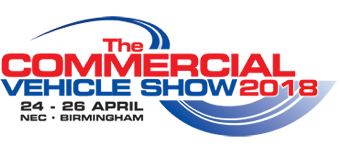 The
COMMERCIAL
VEHICLE SHOW 2018

24 - 26 APRIL
NEC • BIRMINGHAM